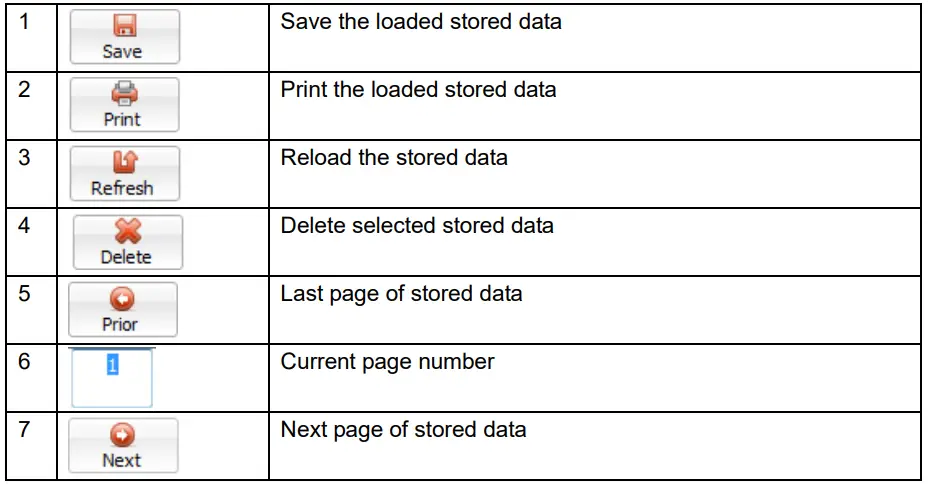 | 1 | Save | Save the loaded stored data |
|---|---|---|
| 2 | Print | Print the loaded stored data |
| 3 | Refresh | Reload the stored data |
| 4 | Delete | Delete selected stored data |
| 5 | Prior | Last page of stored data |
| 6 | 1 | Current page number |
| 7 | Next | Next page of stored data |